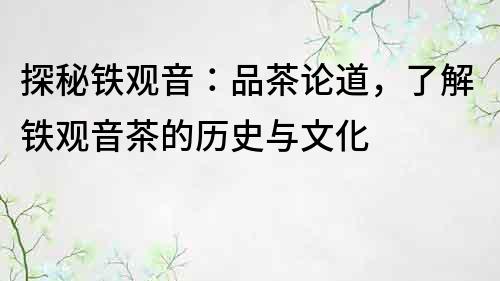 探秘铁观音：品茶论道，了解铁观音茶的历史与文化